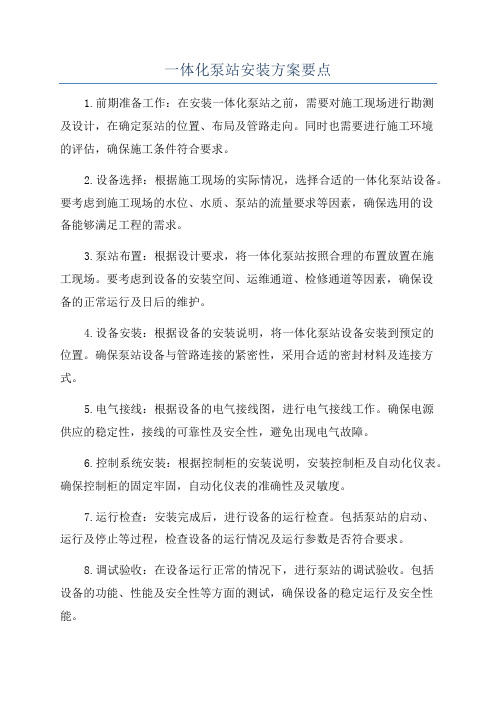 一体化泵站安装方案要点

1.前期准备工作：在安装一体化泵站之前，需要对施工现场进行勘测及设计，在确定泵站的位置、布局及管路走向。同时也需要进行施工环境的评估，确保施工条件符合要求。

2.设备选择：根据施工现场的实际情况，选择合适的一体化泵站设备。要考虑到施工现场的水位、水质、泵站的流量要求等因素，确保选用的设备能够满足工程的需求。

3.泵站布置：根据设计要求，将一体化泵站按照合理的布置放置在施工现场。要考虑到设备的安装空间、运维通道、检修通道等因素，确保设备的正常运行及日后的维护。

4.设备安装：根据设备的安装说明，将一体化泵站设备安装到预定的位置。确保泵站设备与管路连接的紧密性，采用合适的密封材料及连接方式。

5.电气接线：根据设备的电气接线图，进行电气接线工作。确保电源供应的稳定性，接线的可靠性及安全性，避免出现电气故障。

6.控制系统安装：根据控制柜的安装说明，安装控制柜及自动化仪表。确保控制柜的固定牢固，自动化仪表的准确性及灵敏度。

7.运行检查：安装完成后，进行设备的运行检查。包括泵站的启动、运行及停止等过程，检查设备的运行情况及运行参数是否符合要求。

8.调试验收：在设备运行正常的情况下，进行泵站的调试验收。包括设备的功能、性能及安全性等方面的测试，确保设备的稳定运行及安全性能。